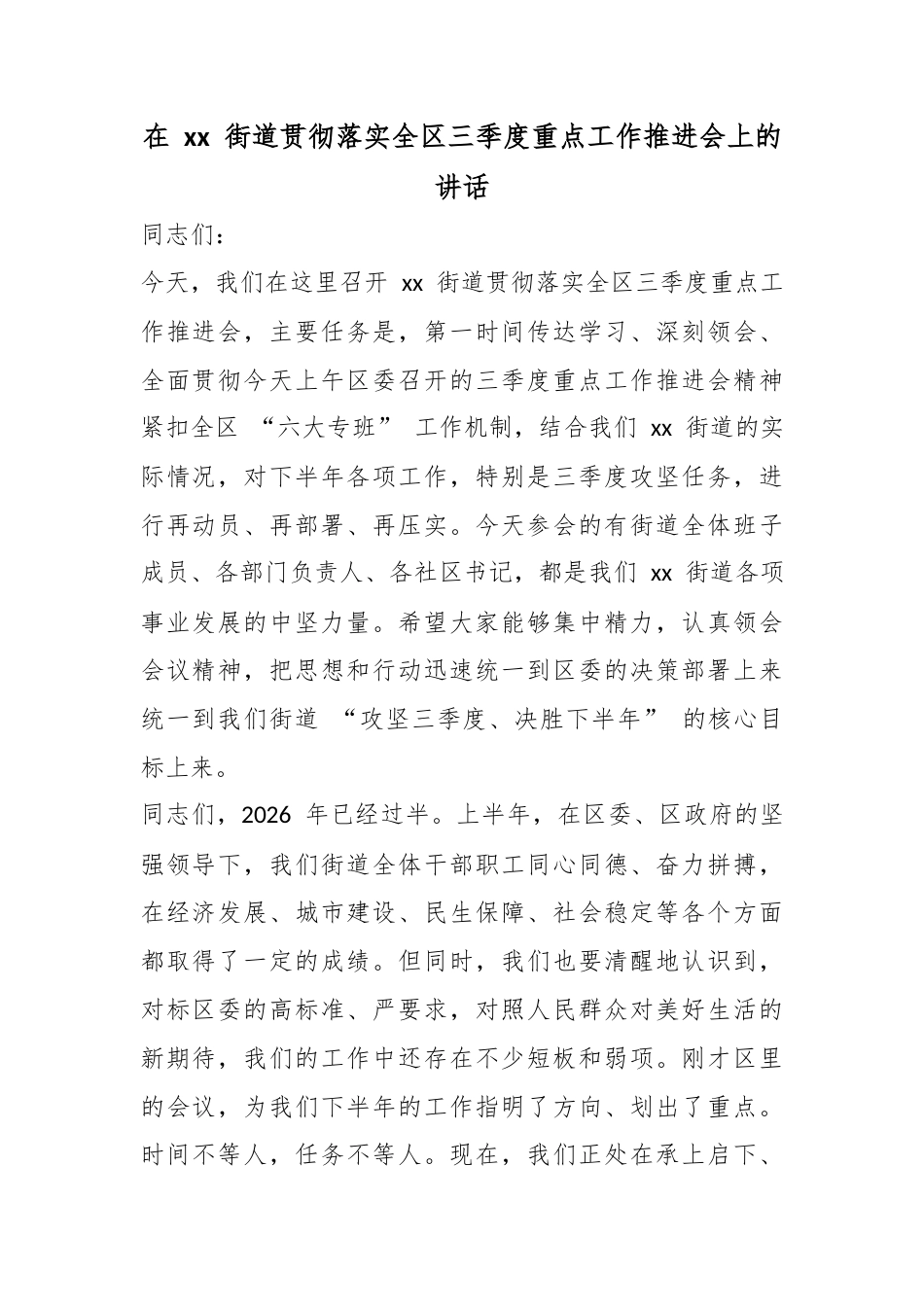 在 xx 街道贯彻落实全区三季度重点工作推进会上的讲话

同志们：

今天，我们在这里召开 xx 街道贯彻落实全区三季度重点工作推进会，主要任务是，第一时间传达学习、深刻领会、全面贯彻今天上午区委召开的三季度重点工作推进会精神紧扣全区 “六大专班” 工作机制，结合我们 xx 街道的实际情况，对下半年各项工作，特别是三季度攻坚任务，进行再动员、再部署、再压实。今天参会的有街道全体班子成员、各部门负责人、各社区书记，都是我们 xx 街道各项事业发展的中坚力量。希望大家能够集中精力，认真领会会议精神，把思想和行动迅速统一到区委的决策部署上来统一到我们街道 “攻坚三季度、决胜下半年” 的核心目标上来。

同志们，2026 年已经过半。上半年，在区委、区政府的坚强领导下，我们街道全体干部职工同心同德、奋力拼搏，在经济发展、城市建设、民生保障、社会稳定等各个方面都取得了一定的成绩。但同时，我们也要清醒地认识到，对标区委的高标准、严要求，对照人民群众对美好生活的新期待，我们的工作中还存在不少短板和弱项。刚才区里的会议，为我们下半年的工作指明了方向、划出了重点。时间不等人，任务不等人。现在，我们正处在承上启下、